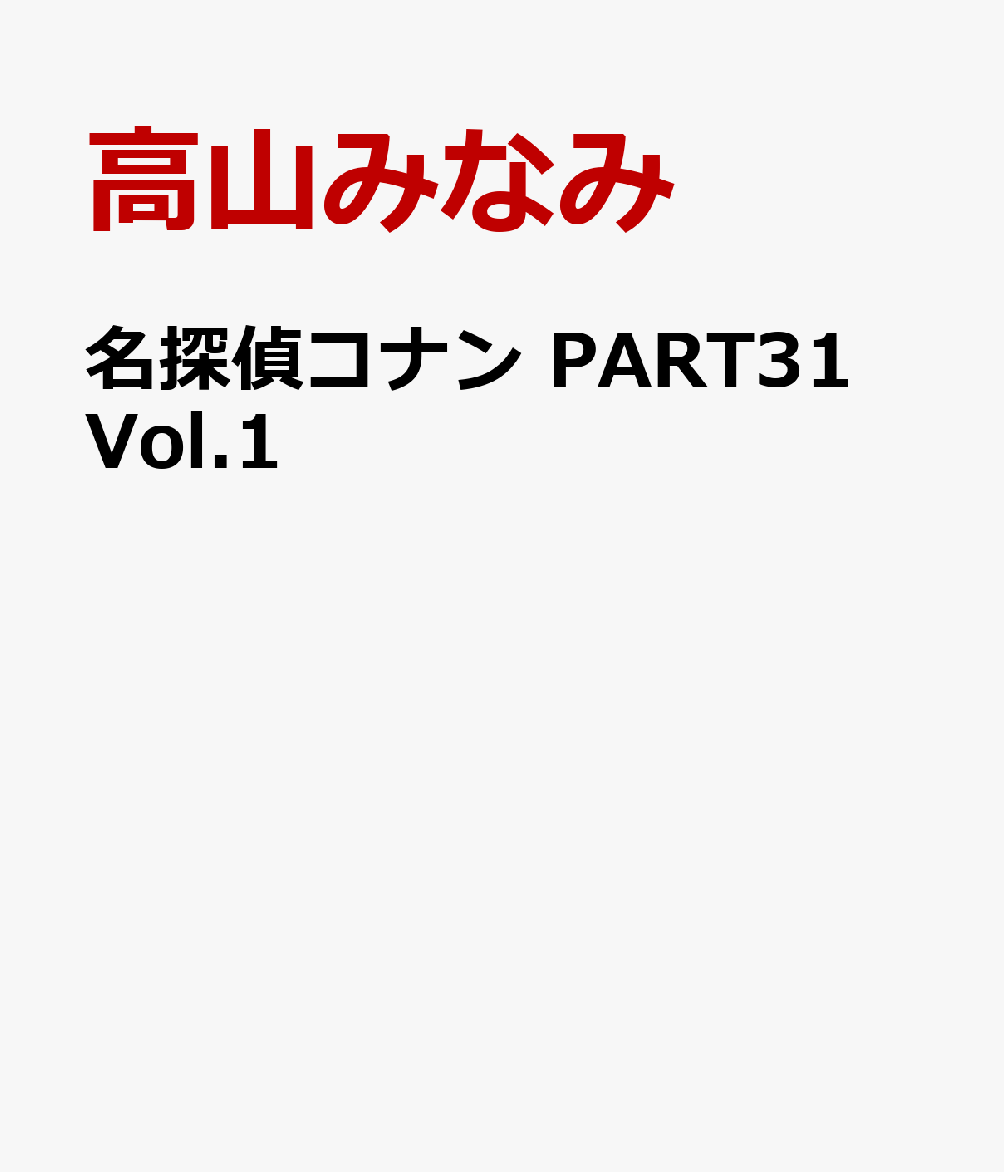 高山みなみ

名探偵コナン PART31 Vol.1